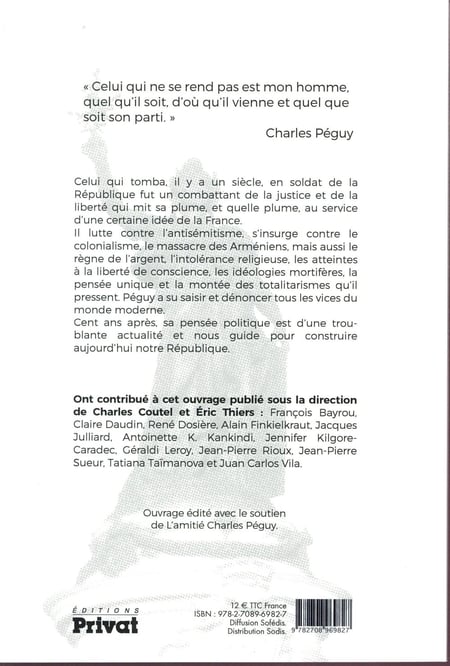 « Celui qui ne se rend pas est mon homme, quel qu'il soit, d'où qu'il vienne et quel que soit son parti. »

Charles Péguy

Celui qui tomba, il y a un siècle, en soldat de la République fut un combattant de la justice et de la liberté qui mit sa plume, et quelle plume, au service d'une certaine idée de la France.
Il lutte contre l'antisémitisme, s'insurge contre le colonialisme, le massacre des Arméniens, mais aussi le règne de l'argent, l'intolérance religieuse, les atteintes à la liberté de conscience, les idéologies mortifères, la pensée unique et la montée des totalitarismes qu'il pressent. Péguy a su saisir et dénoncer tous les vices du monde moderne.
Cent ans après, sa pensée politique est d'une troublante actualité et nous guide pour construire aujourd'hui notre République.

Ont contribué à cet ouvrage publié sous la direction de Charles Coutel et Éric Thiers : François Bayrou, Claire Daudin, René Dosière, Alain Finkielkraut, Jacques Julliard, Antoinette K. Kankindi, Jennifer Kilgore-Caradec, Géraldi Leroy, Jean-Pierre Rioux, Jean-Pierre Sueur, Tatiana Taïmanova et Juan Carlos Vila.

Ouvrage édité avec le soutien de L'amitié Charles Péguy.

ÉDITIONS
Privat

12 € TTC France
ISBN : 978-2-7089-6982-7
Diffusion Sofédis.
Distribution Sodis.

9 782708 969827